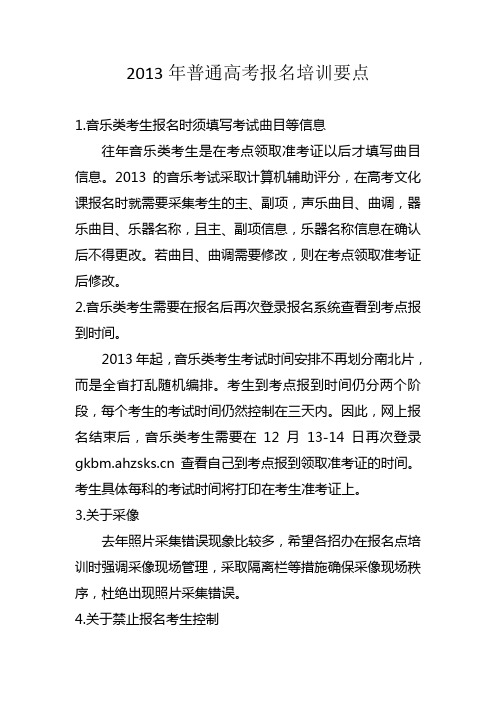 2013 年普通高考报名培训要点

1.音乐类考生报名时须填写考试曲目等信息

往年音乐类考生是在考点领取准考证以后才填写曲目信息。2013 的音乐考试采取计算机辅助评分，在高考文化课报名时就需要采集考生的主、副项，声乐曲目、曲调，器乐曲目、乐器名称，且主、副项信息，乐器名称信息在确认后不得更改。若曲目、曲调需要修改，则在考点领取准考证后修改。

2.音乐类考生需要在报名后再次登录报名系统查看到考点报到时间。

2013 年起，音乐类考生考试时间安排不再划分南北片，而是全省打乱随机编排。考生到考点报到时间仍分两个阶段，每个考生的考试时间仍然控制在三天内。因此，网上报名结束后，音乐类考生需要在 12 月 13-14 日再次登录 gkbm.ahzsks.cn 查看自己到考点报到领取准考证的时间。考生具体每科的考试时间将打印在考生准考证上。

3.关于采像

去年照片采集错误现象比较多，希望各招办在报名点培训时强调采像现场管理，采取隔离栏等措施确保采像现场秩序，杜绝出现照片采集错误。

4.关于禁止报名考生控制